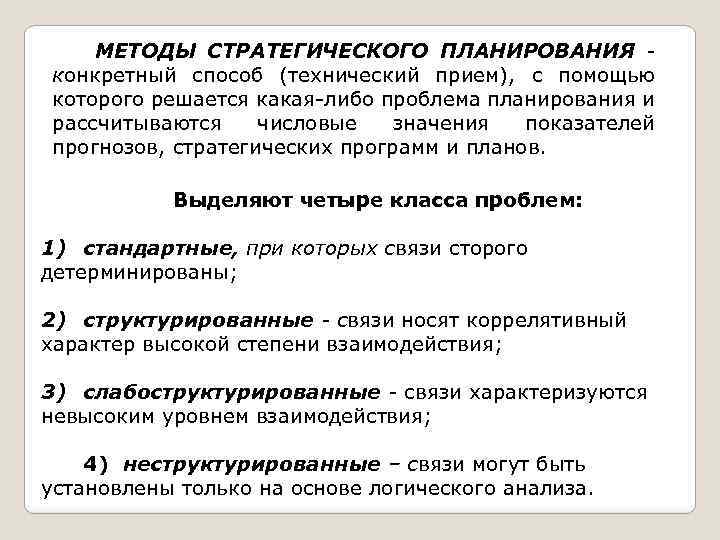 МЕТОДЫ СТРАТЕГИЧЕСКОГО ПЛАНИРОВАНИЯ - конкретный способ (технический прием), с помощью которого решается какая-либо проблема планирования и рассчитываются числовые значения показателей прогнозов, стратегических программ и планов.

Выделяют четыре класса проблем:

1) стандартные, при которых связи сторого детерминированы;

2) структурированные - связи носят коррелятивный характер высокой степени взаимодействия;

3) слабоструктурированные - связи характеризуются невысоким уровнем взаимодействия;

4) неструктурированные – связи могут быть установлены только на основе логического анализа.